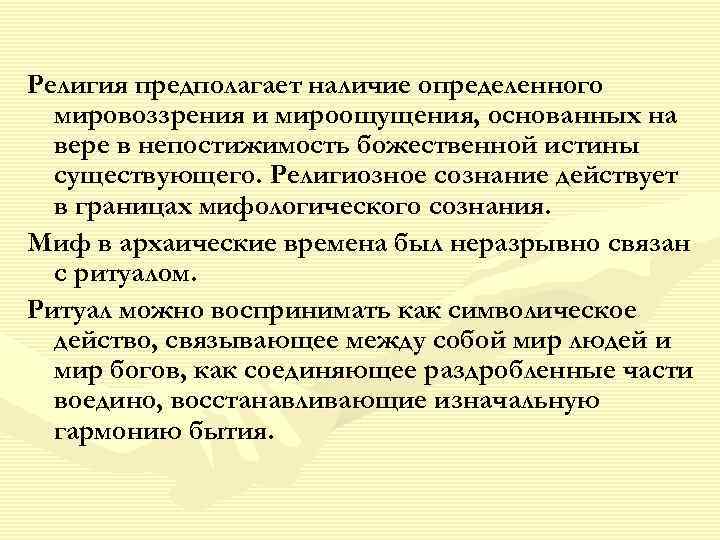 Религия предполагает наличие определенного мировоззрения и мироощущения, основанных на вере в непостижимость божественной истины существующего. Религиозное сознание действует в границах мифологического сознания.

Миф в архаические времена был неразрывно связан с ритуалом.

Ритуал можно воспринимать как символическое действо, связывающее между собой мир людей и мир богов, как соединяющее раздробленные части воедино, восстанавливающие изначальную гармонию бытия.